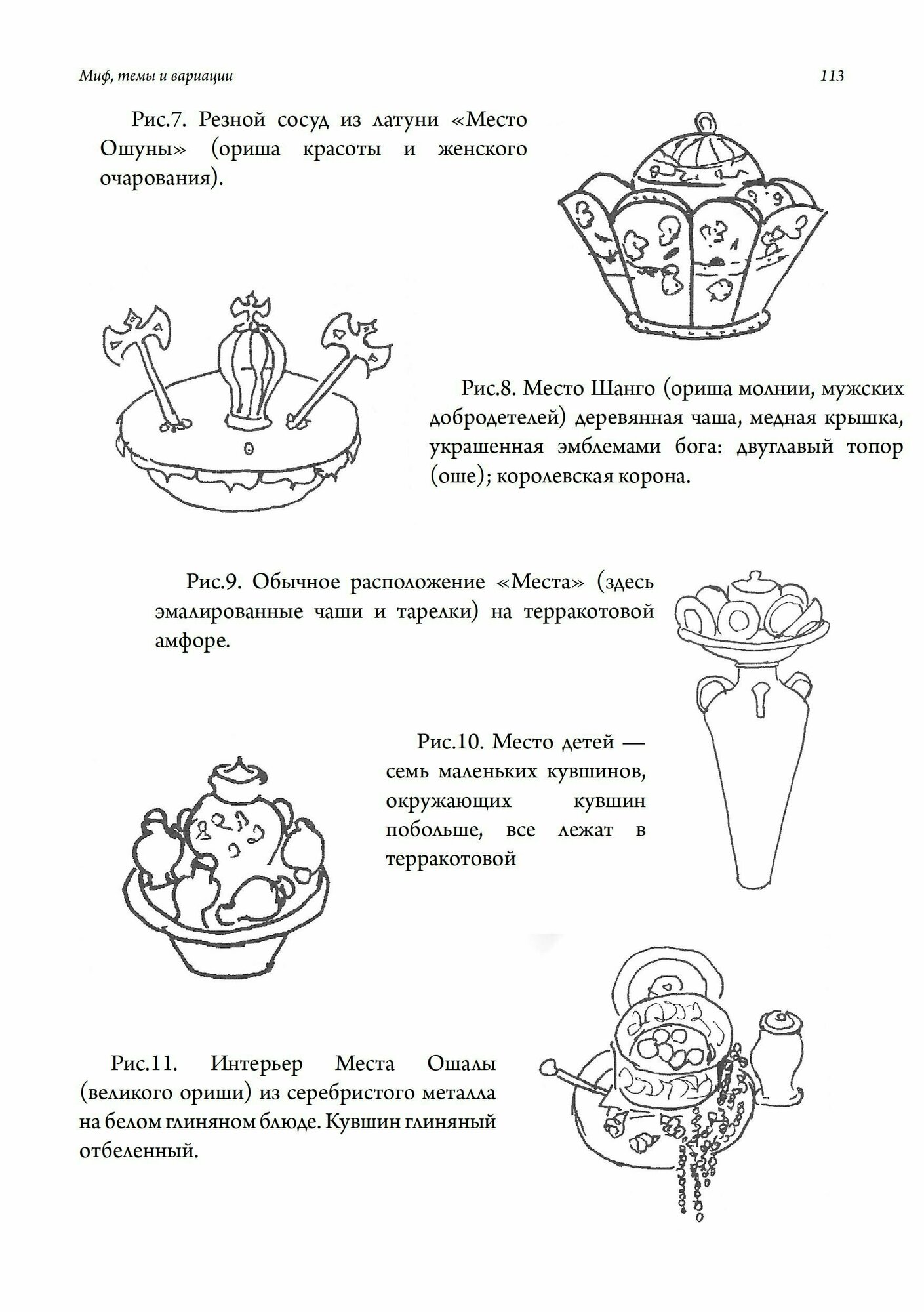 Миф, темы и вариации 113

Рис.7. Резной сосуд из латуни «Место Ошуны» (ориша красоты и женского очарования).

Рис.8. Место Шанго (ориша молнии, мужских добродетелей) деревянная чаша, медная крышка, украшенная эмблемами бога: двуглавый топор (оше); королевская корона.

Рис.9. Обычное расположение «Места» (здесь эмалированные чаши и тарелки) на терракотовой амфоре.

Рис.10. Место детей — семь маленьких кувшинов, окружающих кувшин побольше, все лежат в терракотовой

Рис.11. Интерьер Места Ошалы (великого ориши) из серебристого металла на белом глиняном блюде. Кувшин глиняный отбеленный.